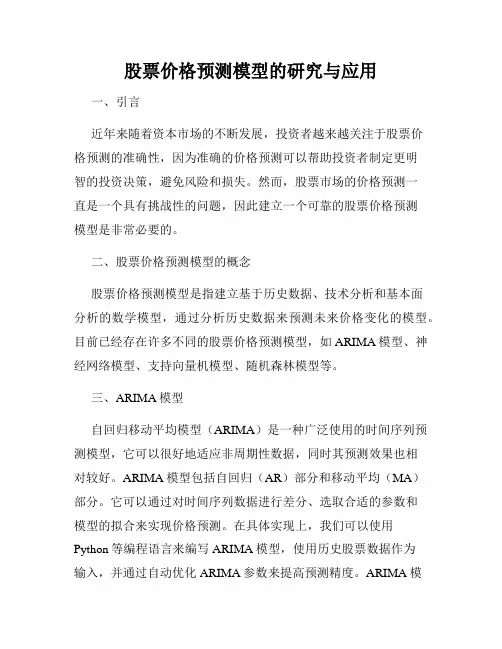 股票价格预测模型的研究与应用

一、引言

近年来随着资本市场的不断发展，投资者越来越关注于股票价格预测的准确性，因为准确的价格预测可以帮助投资者制定更明智的投资决策，避免风险和损失。然而，股票市场的价格预测一直是一个具有挑战性的问题，因此建立一个可靠的股票价格预测模型是非常必要的。

二、股票价格预测模型的概念

股票价格预测模型是指建立基于历史数据、技术分析和基本面分析的数学模型，通过分析历史数据来预测未来价格变化的模型。目前已经存在许多不同的股票价格预测模型，如ARIMA模型、神经网络模型、支持向量机模型、随机森林模型等。

三、ARIMA模型

自回归移动平均模型（ARIMA）是一种广泛使用的时间序列预测模型，它可以很好地适应非周期性数据，同时其预测效果也相对较好。ARIMA模型包括自回归（AR）部分和移动平均（MA）部分。它可以通过对时间序列数据进行差分、选取合适的参数和模型的拟合来实现价格预测。在具体实现上，我们可以使用Python等编程语言来编写ARIMA模型，使用历史股票数据作为输入，并通过自动优化ARIMA参数来提高预测精度。ARIMA模